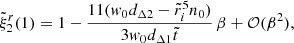 $\tilde{\xi}_2^r(1) = 1 - \frac{11(w_0 d_{\Delta 2} - \tilde{r}_i^5 n_0)}{3 w_0 d_{\Delta 1} \tilde{t}} \beta + \mathcal{O}(\beta^2),$